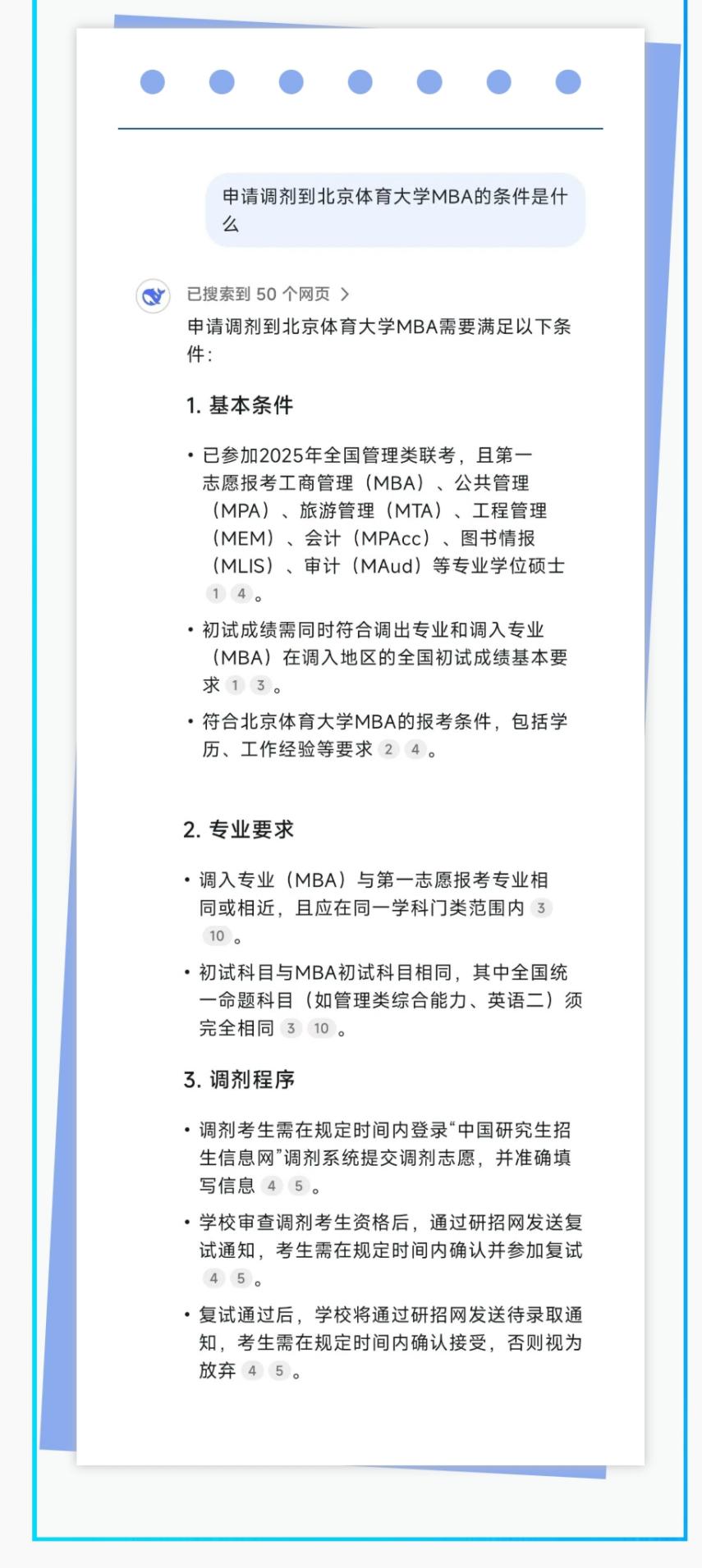 申请调剂到北京体育大学MBA的条件是什么

已搜索到 50 个网页 >

申请调剂到北京体育大学MBA需要满足以下条件：

1. 基本条件

• 已参加2025年全国管理类联考，且第一志愿报考工商管理（MBA）、公共管理（MPA）、旅游管理（MTA）、工程管理（MEM）、会计（MPAcc）、图书情报（MLIS）、审计（MAud）等专业学位硕士 1 4。

• 初试成绩需同时符合调出专业和调入专业（MBA）在调入地区的全国初试成绩基本要求 1 3。

• 符合北京体育大学MBA的报考条件，包括学历、工作经验等要求 2 4。

2. 专业要求

• 调入专业（MBA）与第一志愿报考专业相同或相近，且应在同一学科门类范围内 3 10。

• 初试科目与MBA初试科目相同，其中全国统一命题科目（如管理类综合能力、英语二）须完全相同 3 10。

3. 调剂程序

• 调剂考生需在规定时间内登录“中国研究生招生信息网”调剂系统提交调剂志愿，并准确填写信息 4 5。

• 学校审查调剂考生资格后，通过研招网发送复试通知，考生需在规定时间内确认并参加复试 4 5。

• 复试通过后，学校将通过研招网发送待录取通知，考生需在规定时间内确认接受，否则视为放弃 4 5。